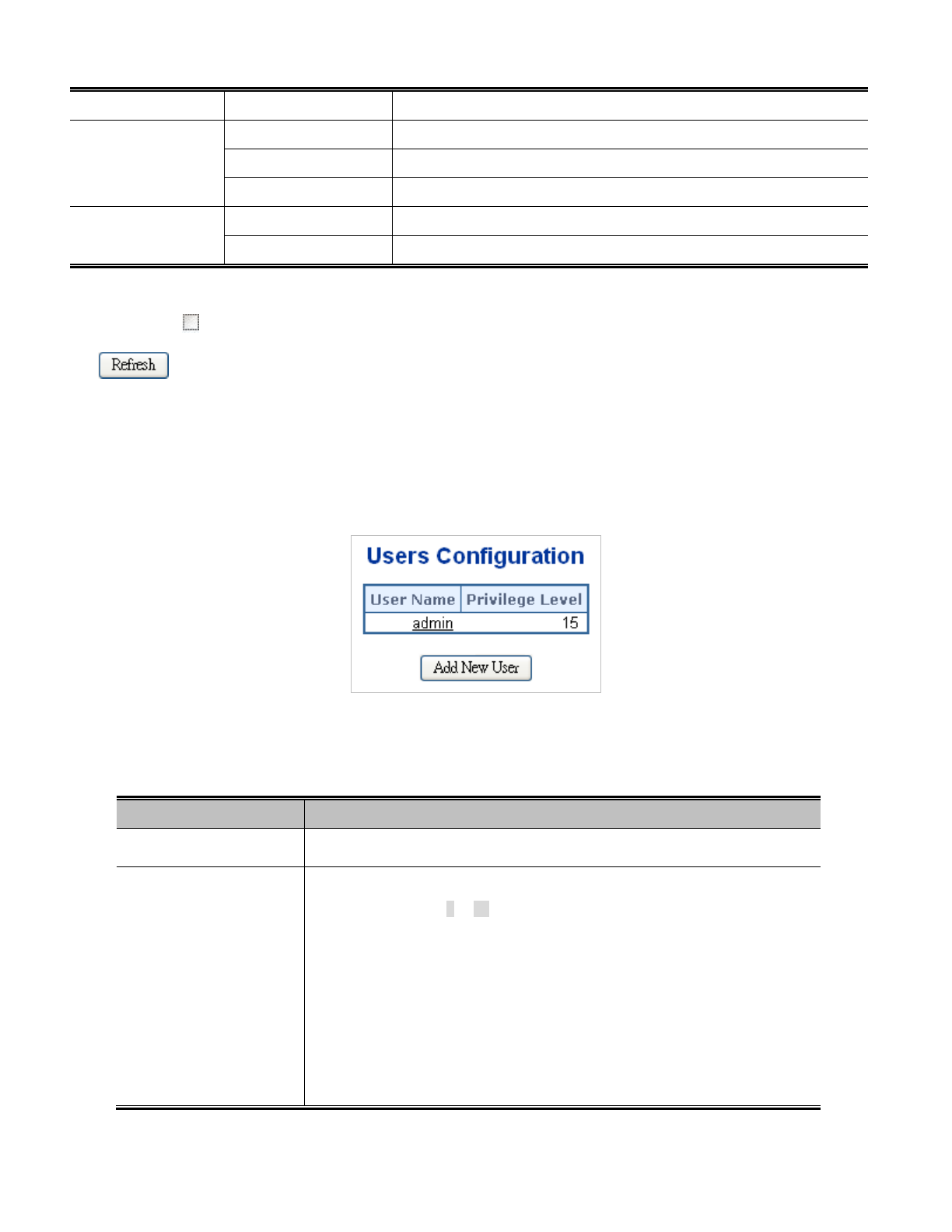 Refresh

Users Configuration

| User Name | Privilege Level |
|---|---|
| admin | 15 |

Add New User